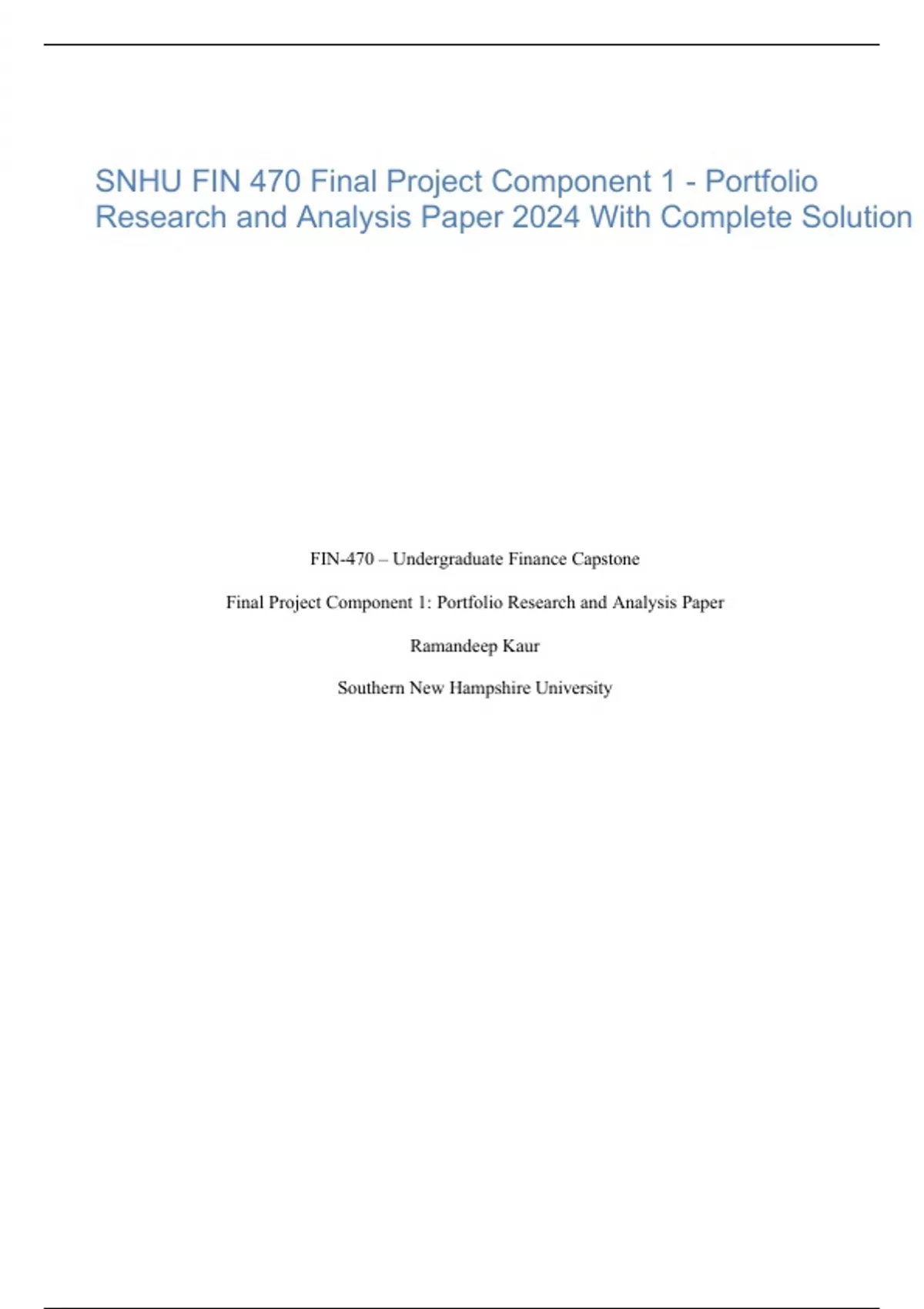 SNHU FIN 470 Final Project Component 1 - Portfolio Research and Analysis Paper 2024 With Complete Solution

FIN-470 – Undergraduate Finance Capstone

Final Project Component 1: Portfolio Research and Analysis Paper

Ramandeep Kaur

Southern New Hampshire University